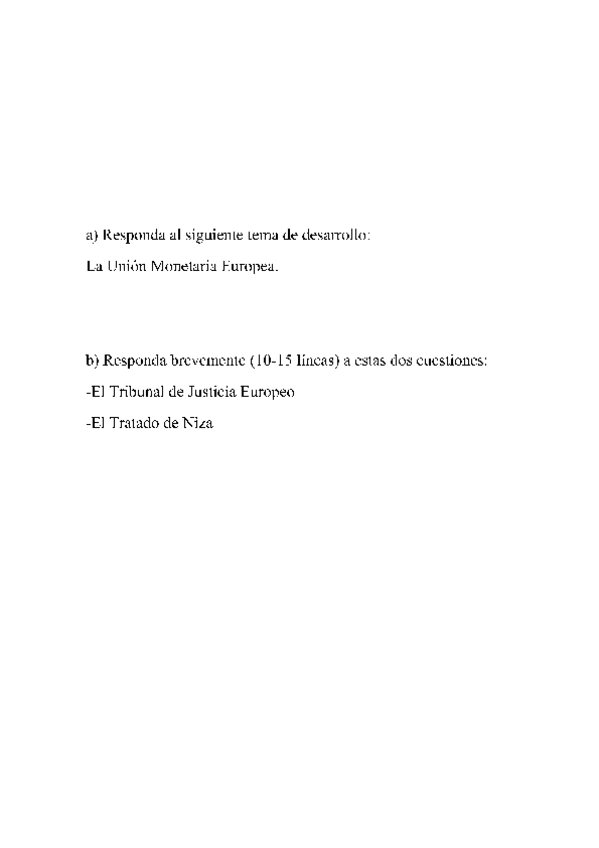 a) Responda al siguiente tema de desarrollo:

La Unión Monetaria Europea.

b) Responda brevemente (10-15 líneas) a estas dos cuestiones:

-El Tribunal de Justicia Europeo

-El Tratado de Niza